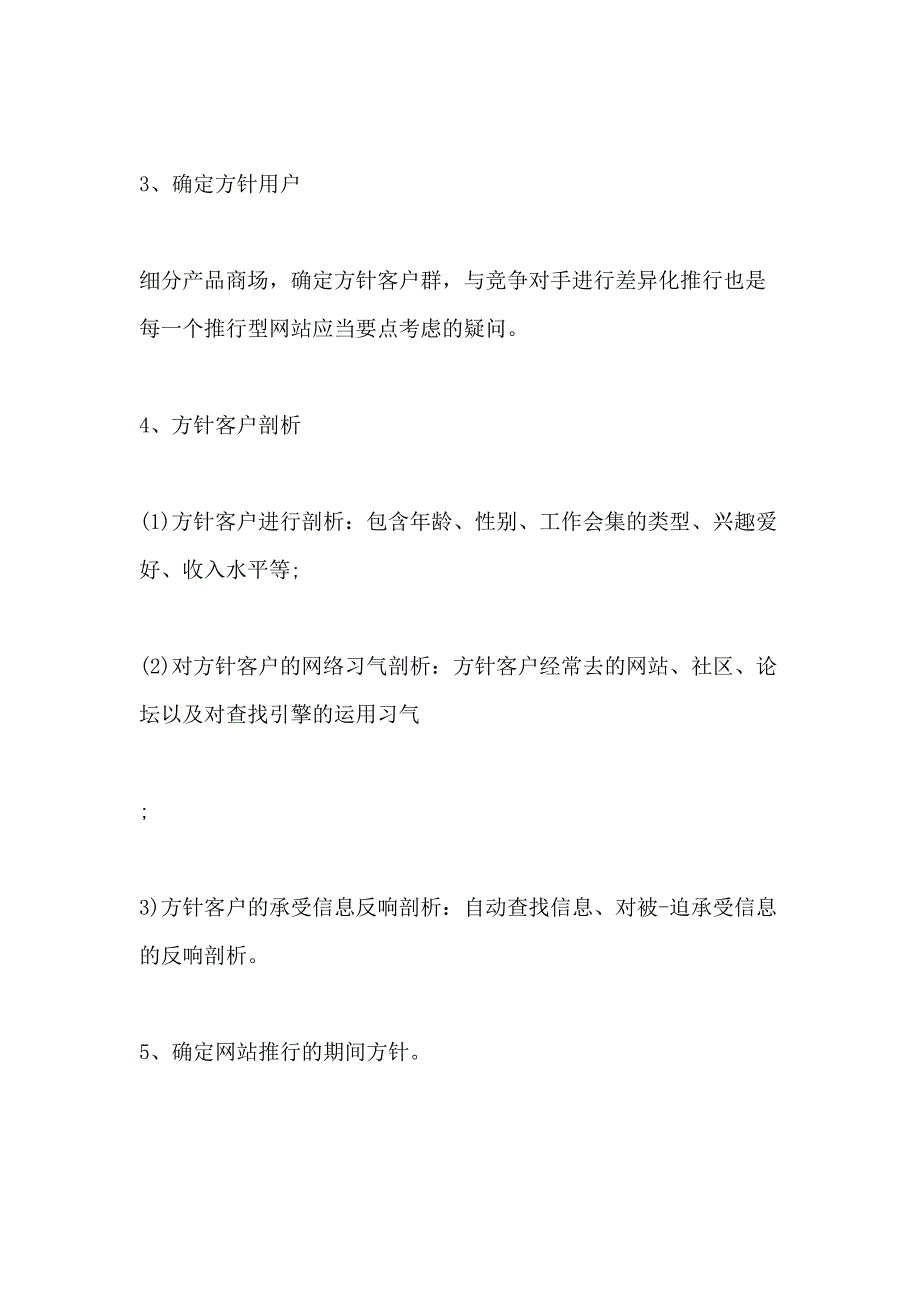 3、确定方针用户

细分产品商场，确定方针客户群，与竞争对手进行差异化推行也是每一个推行型网站应当要点考虑的疑问。

4、方针客户剖析

(1)方针客户进行剖析：包含年龄、性别、工作会集的类型、兴趣爱好、收入水平等;

(2)对方针客户的网络习气剖析：方针客户经常去的网站、社区、论坛以及对查找引擎的运用习气

;

3)方针客户的承受信息反响剖析：自动查找信息、对被-迫承受信息的反响剖析。

5、确定网站推行的期间方针。